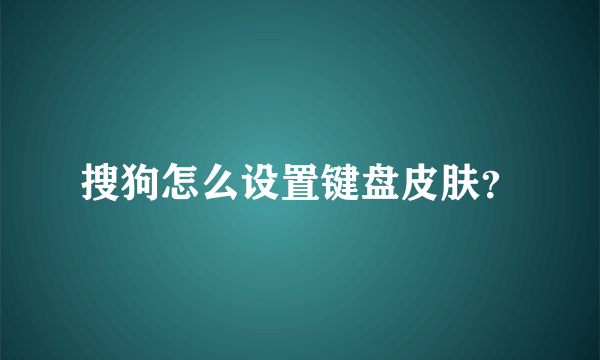 搜狗怎么设置键盘皮肤?